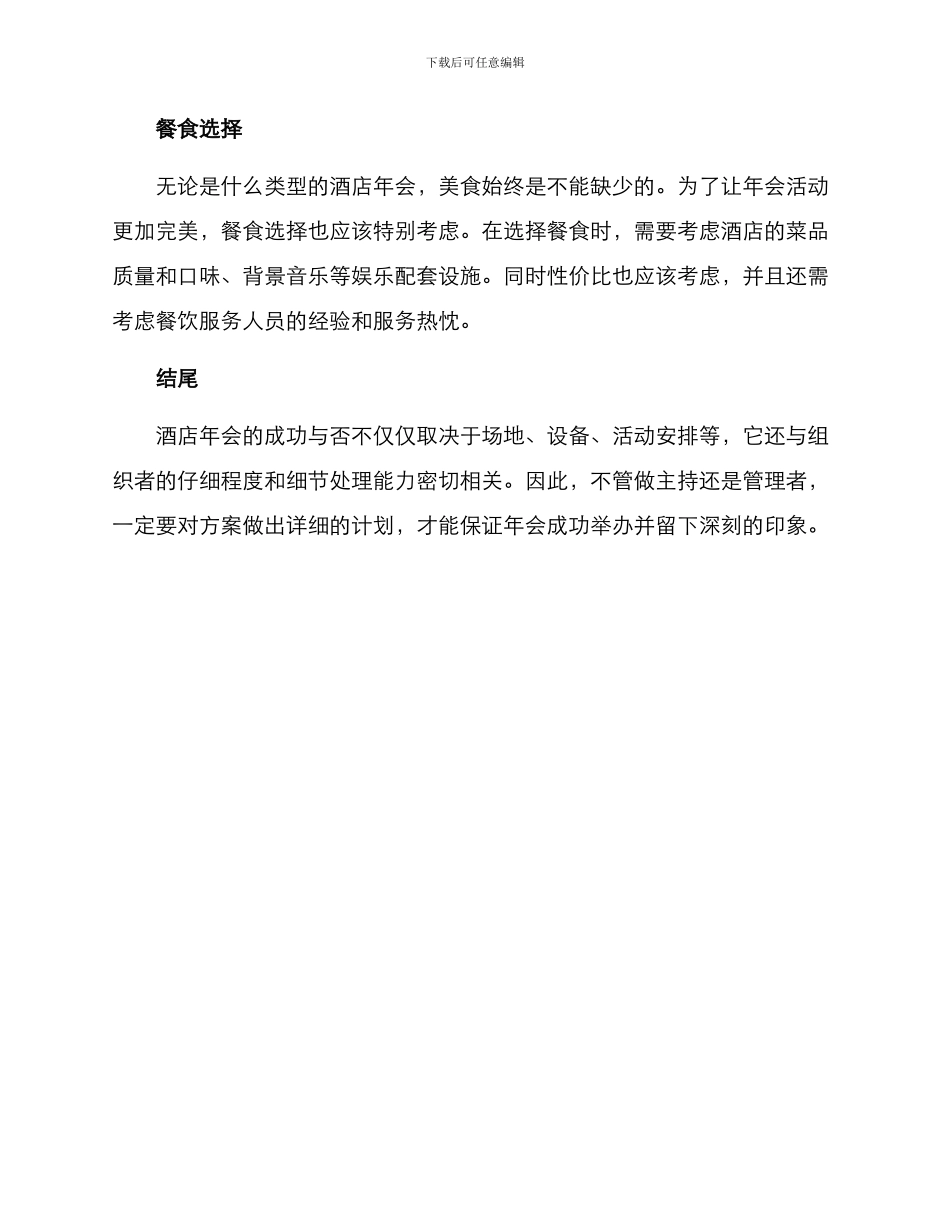 下载后可任意编辑

餐食选择

无论是什么类型的酒店年会，美食始终是不能缺少的。为了让年会活动更加完美，餐食选择也应该特别考虑。在选择餐食时，需要考虑酒店的菜品质量和口味、背景音乐等娱乐配套设施。同时性价比也应该考虑，并且还需考虑餐饮服务人员的经验和服务热忱。

结尾

酒店年会的成功与否不仅仅取决于场地、设备、活动安排等，它还与组织者的仔细程度和细节处理能力密切相关。因此，不管做主持还是管理者，一定要对方案做出详细的计划，才能保证年会成功举办并留下深刻的印象。